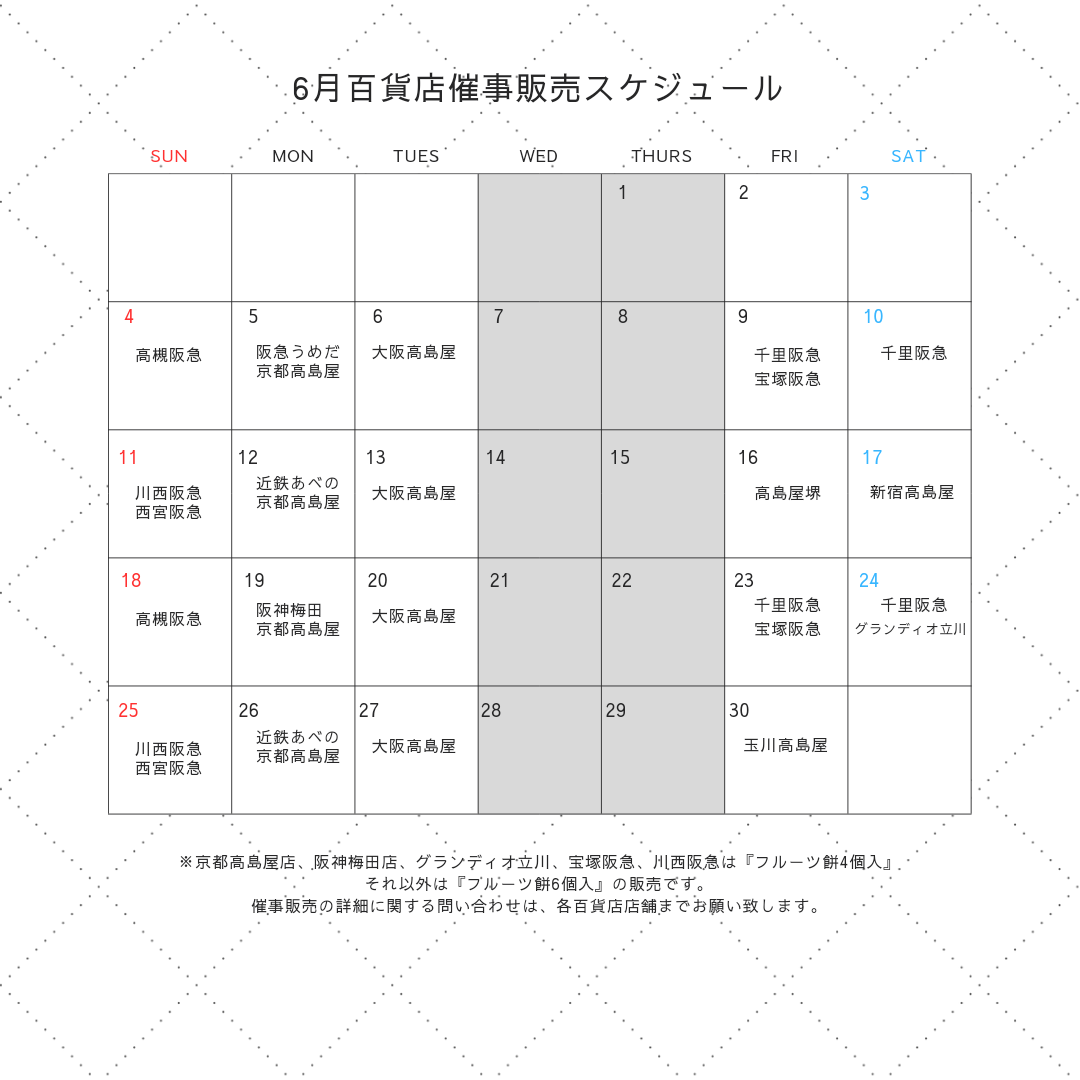 6月百貨店催事販売スケジュール

| SUN | MON | TUES | WED | THURS | FRI | SAT |
|---|---|---|---|---|---|---|
| | | | | 1 | 2 | 3 |
| 4 高槻阪急 | 5 阪急うめだ 京都高島屋 | 6 大阪高島屋 | 7 | 8 | 9 千里阪急 宝塚阪急 | 10 千里阪急 |
| 11 川西阪急 西宮阪急 | 12 近鉄あべの 京都高島屋 | 13 大阪高島屋 | 14 | 15 | 16 高島屋堺 | 17 新宿高島屋 |
| 18 高槻阪急 | 19 阪神梅田 京都高島屋 | 20 大阪高島屋 | 21 | 22 | 23 千里阪急 宝塚阪急 | 24 千里阪急 グランディオ立川 |
| 25 川西阪急 西宮阪急 | 26 近鉄あべの 京都高島屋 | 27 大阪高島屋 | 28 | 29 | 30 玉川高島屋 | |

※京都高島屋店、阪神梅田店、グランディオ立川、宝塚阪急、川西阪急は『フルーツ餅4個入』
それ以外は『フルーツ餅6個入』の販売です。
催事販売の詳細に関する問い合わせは、各百貨店店舗までお願い致します。